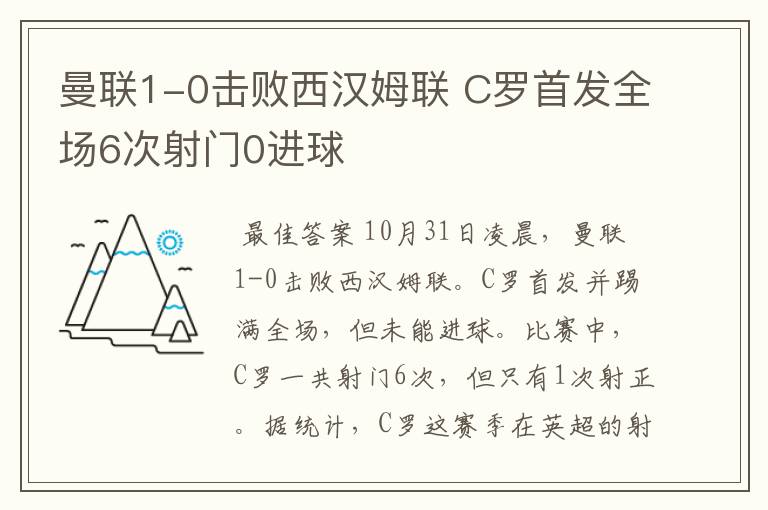 曼联1-0击败西汉姆联 C罗首发全场6次射门0进球

最佳答案 10月31日凌晨，曼联1-0击败西汉姆联。C罗首发并踢满全场，但未能进球。比赛中，C罗一共射门6次，但只有1次射正。据统计，C罗这赛季在英超的射